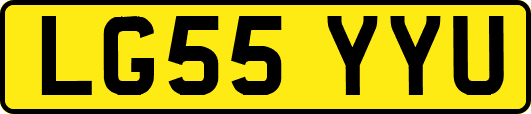 LG55 YYU